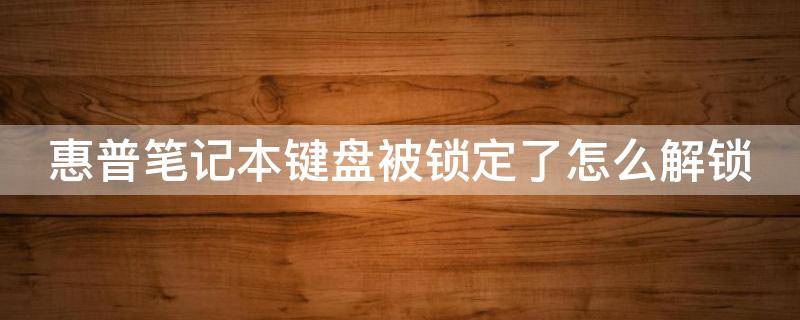 惠普笔记本键盘被锁定了怎么解锁